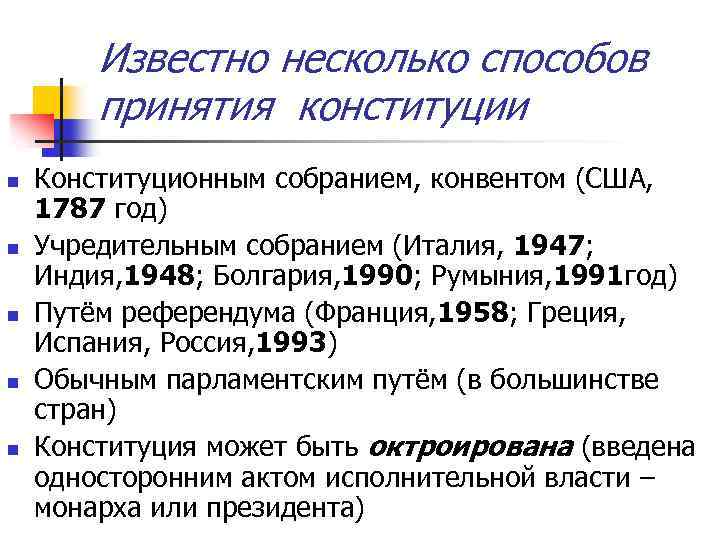 Известно несколько способов принятия конституции

- Конституционным собранием, конвентом (США, 1787 год)
- Учредительным собранием (Италия, 1947; Индия,1948; Болгария,1990; Румыния,1991год)
- Путём референдума (Франция,1958; Греция, Испания, Россия,1993)
- Обычным парламентским путём (в большинстве стран)
- Конституция может быть октроирована (введена односторонним актом исполнительной власти – монарха или президента)